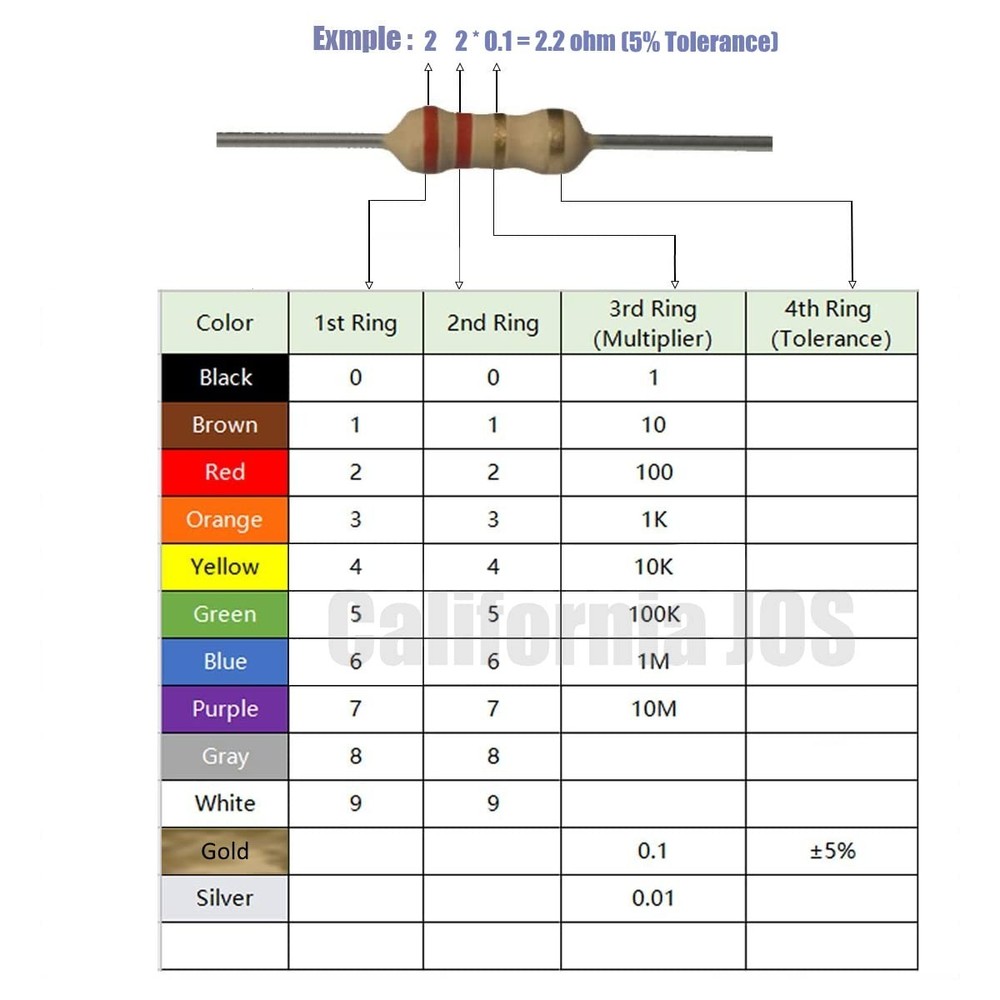 Exmple : 2 2 * 0.1 = 2.2 ohm (5% Tolerance)

| Color | 1st Ring | 2nd Ring | 3rd Ring (Multiplier) | 4th Ring (Tolerance) |
|---|---|---|---|---|
| Black | 0 | 0 | 1 | |
| Brown | 1 | 1 | 10 | |
| Red | 2 | 2 | 100 | |
| Orange | 3 | 3 | 1K | |
| Yellow | 4 | 4 | 10K | |
| Green | 5 | 5 | 100K | |
| Blue | 6 | 6 | 1M | |
| Purple | 7 | 7 | 10M | |
| Gray | 8 | 8 | | |
| White | 9 | 9 | | |
| Gold | | | 0.1 | ±5% |
| Silver | | | 0.01 | |
| | | | | |

California JOS